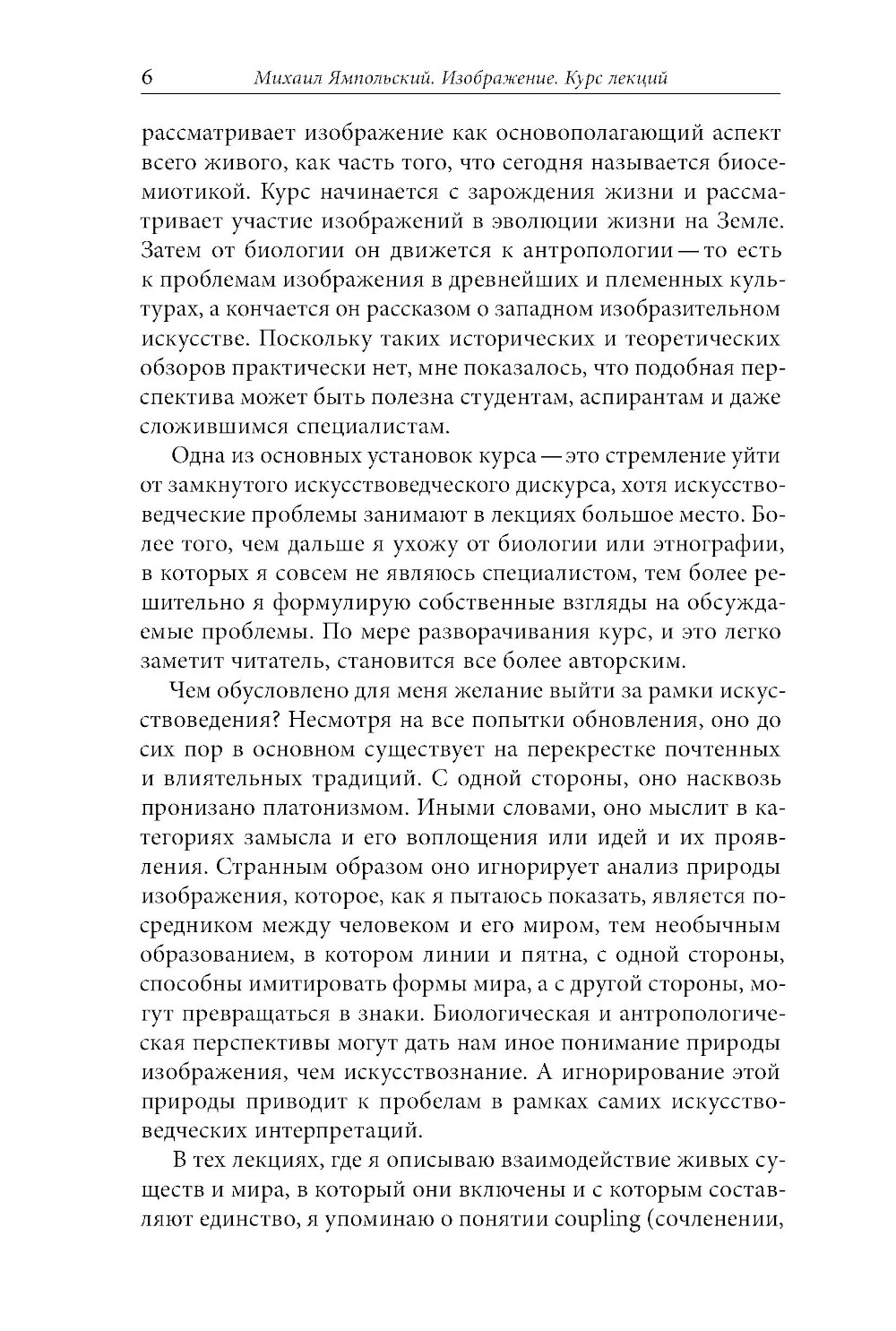 6 Михаил Ямпольский. Изображение. Курс лекций

рассматривает изображение как основополагающий аспект всего живого, как часть того, что сегодня называется биосемиотикой. Курс начинается с зарождения жизни и рассматривает участие изображений в эволюции жизни на Земле. Затем от биологии он движется к антропологии — то есть к проблемам изображения в древнейших и племенных культурах, а кончается он рассказом о западном изобразительном искусстве. Поскольку таких исторических и теоретических обзоров практически нет, мне показалось, что подобная перспектива может быть полезна студентам, аспирантам и даже сложившимся специалистам.

Одна из основных установок курса — это стремление уйти от замкнутого искусствоведческого дискурса, хотя искусствоведческие проблемы занимают в лекциях большое место. Более того, чем дальше я ухожу от биологии или этнографии, в которых я совсем не являюсь специалистом, тем более решительно я формулирую собственные взгляды на обсуждаемые проблемы. По мере разворачивания курс, и это легко заметит читатель, становится все более авторским.

Чем обусловлено для меня желание выйти за рамки искусствоведения? Несмотря на все попытки обновления, оно до сих пор в основном существует на перекрестке почтенных и влиятельных традиций. С одной стороны, оно насквозь пронизано платонизмом. Иными словами, оно мыслит в категориях замысла и его воплощения или идей и их проявления. Странным образом оно игнорирует анализ природы изображения, которое, как я пытаюсь показать, является посредником между человеком и его миром, тем необычным образованием, в котором линии и пятна, с одной стороны, способны имитировать формы мира, а с другой стороны, могут превращаться в знаки. Биологическая и антропологическая перспективы могут дать нам иное понимание природы изображения, чем искусствознание. А игнорирование этой природы приводит к пробелам в рамках самих искусствоведческих интерпретаций.

В тех лекциях, где я описываю взаимодействие живых существ и мира, в который они включены и с которым составляют единство, я упоминаю о понятии coupling (сочленении,